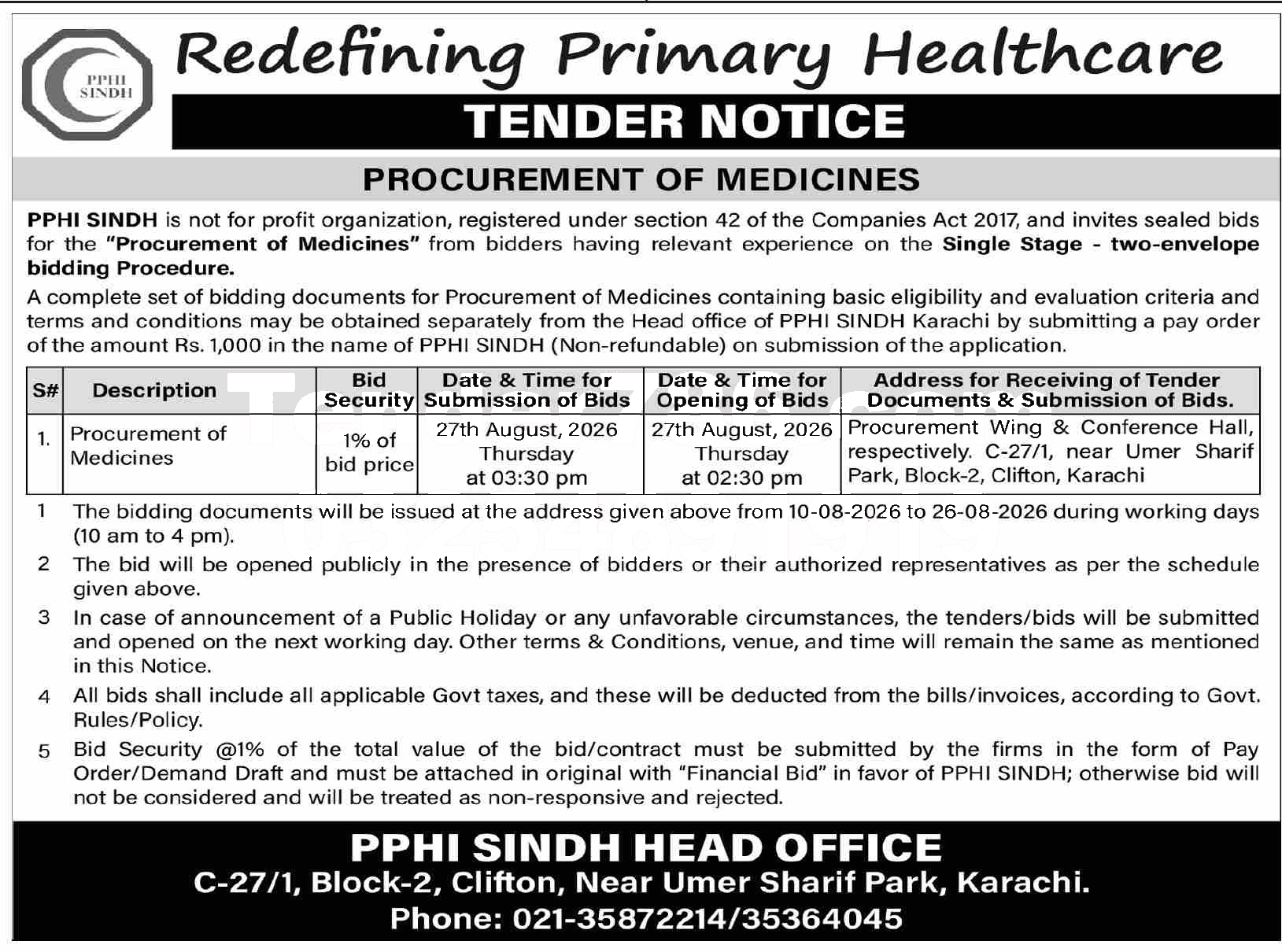 PPHI SINDH

Redefining Primary Healthcare

TENDER NOTICE

PROCUREMENT OF MEDICINES

PPHI SINDH is not for profit organization, registered under section 42 of the Companies Act 2017, and invites sealed bids for the "Procurement of Medicines" from bidders having relevant experience on the Single Stage - two-envelope bidding Procedure.

A complete set of bidding documents for Procurement of Medicines containing basic eligibility and evaluation criteria and terms and conditions may be obtained separately from the Head office of PPHI SINDH Karachi by submitting a pay order of the amount Rs. 1,000 in the name of PPHI SINDH (Non-refundable) on submission of the application.

| S# | Description | Bid Security | Date & Time for Submission of Bids | Date & Time for Opening of Bids | Address for Receiving of Tender Documents & Submission of Bids. |
|---|---|---|---|---|---|
| 1. | Procurement of Medicines | 1% of bid price | 27th August, 2026 Thursday at 03:30 pm | 27th August, 2026 Thursday at 02:30 pm | Procurement Wing & Conference Hall, respectively. C-27/1, near Umer Sharif Park, Block-2, Clifton, Karachi |

1 The bidding documents will be issued at the address given above from 10-08-2026 to 26-08-2026 during working days (10 am to 4 pm).

2 The bid will be opened publicly in the presence of bidders or their authorized representatives as per the schedule given above.

3 In case of announcement of a Public Holiday or any unfavorable circumstances, the tenders/bids will be submitted and opened on the next working day. Other terms & Conditions, venue, and time will remain the same as mentioned in this Notice.

4 All bids shall include all applicable Govt taxes, and these will be deducted from the bills/invoices, according to Govt. Rules/Policy.

5 Bid Security @1% of the total value of the bid/contract must be submitted by the firms in the form of Pay Order/Demand Draft and must be attached in original with "Financial Bid" in favor of PPHI SINDH; otherwise bid will not be considered and will be treated as non-responsive and rejected.

PPHI SINDH HEAD OFFICE
C-27/1, Block-2, Clifton, Near Umer Sharif Park, Karachi.
Phone: 021-35872214/35364045